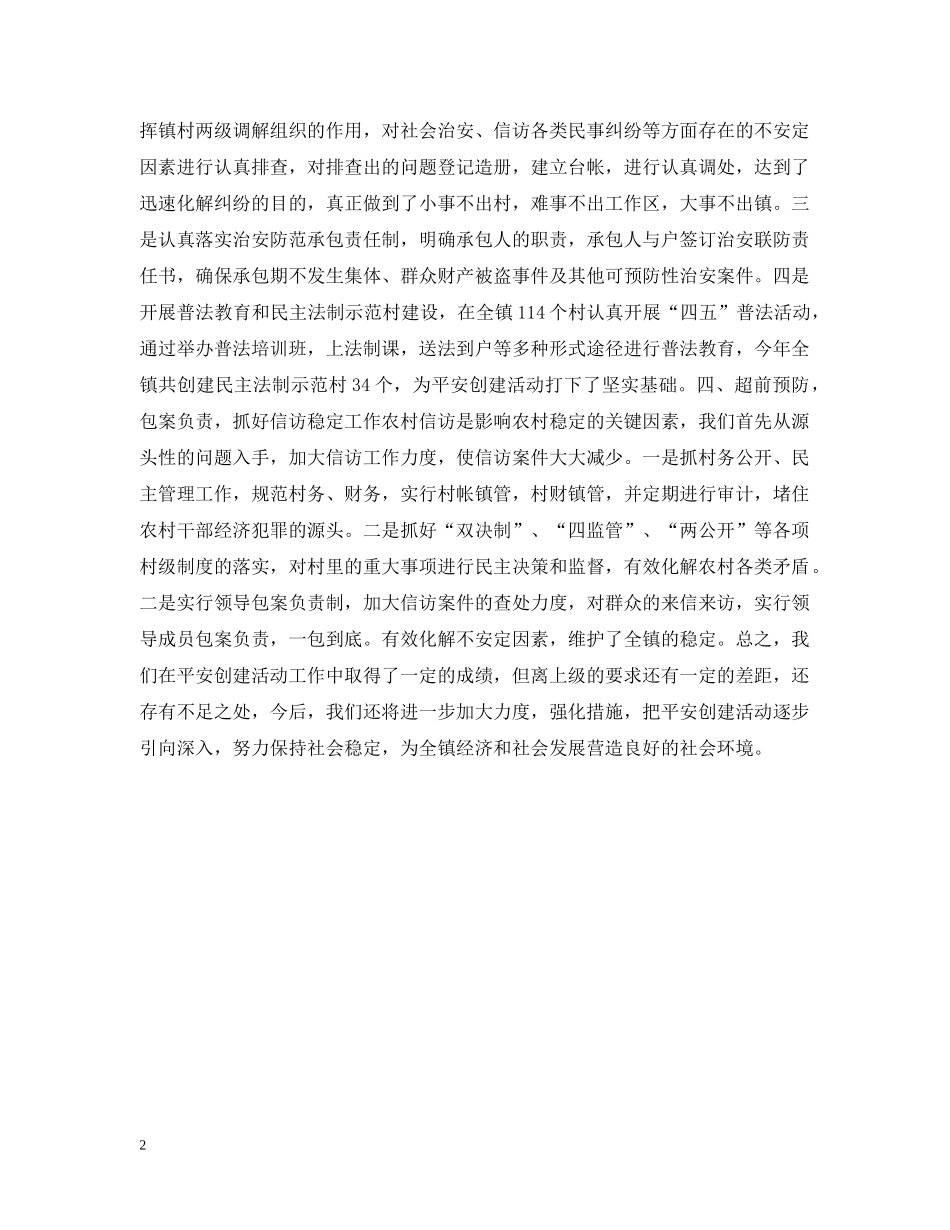 挥镇村两级调解组织的作用，对社会治安、信访各类民事纠纷等方面存在的不安定因素进行认真排查，对排查出的问题登记造册，建立台帐，进行认真调处，达到了迅速化解纠纷的目的，真正做到了小事不出村，难事不出工作区，大事不出镇。三是认真落实治安防范承包责任制，明确承包人的职责，承包人与户签订治安联防责任书，确保承包期不发生集体、群众财产被盗事件及其他可预防性治安案件。四是开展普法教育和民主法制示范村建设，在全镇114个村认真开展“四五”普法活动，通过举办普法培训班，上法制课，送法到户等多种形式途径进行普法教育，今年全镇共创建民主法制示范村34个，为平安创建活动打下了坚实基础。四、超前预防，包案负责，抓好信访稳定工作农村信访是影响农村稳定的关键因素，我们首先从源头性的问题入手，加大信访工作力度，使信访案件大大减少。一是抓村务公开、民主管理工作，规范村务、财务，实行村帐镇管，村财镇管，并定期进行审计，堵住农村干部经济犯罪的源头。二是抓好“双决制”、“四监管”、“两公开”等各项村级制度的落实，对村里的重大事项进行民主决策和监督，有效化解农村各类矛盾。二是实行领导包案负责制，加大信访案件的查处力度，对群众的来信来访，实行领导成员包案负责，一包到底。有效化解不安定因素，维护了全镇的稳定。总之，我们在平安创建活动工作中取得了一定的成绩，但离上级的要求还有一定的差距，还存有不足之处，今后，我们还将进一步加大力度，强化措施，把平安创建活动逐步引向深入，努力保持社会稳定，为全镇经济和社会发展营造良好的社会环境。

2